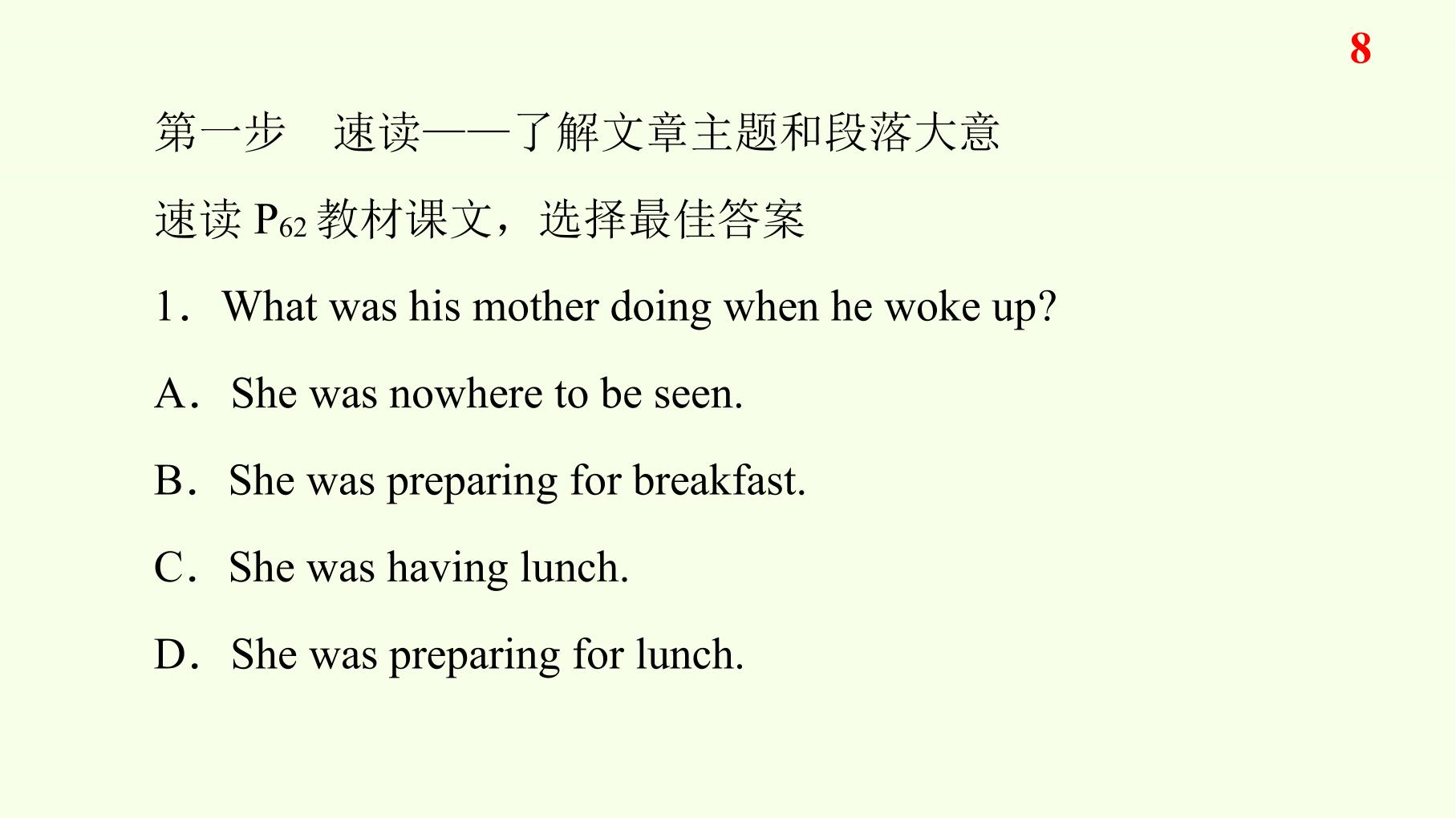 8

第一步 速读——了解文章主题和段落大意

速读$P_{62}$教材课文，选择最佳答案

1．What was his mother doing when he woke up?

A．She was nowhere to be seen.

B．She was preparing for breakfast.

C．She was having lunch.

D．She was preparing for lunch.